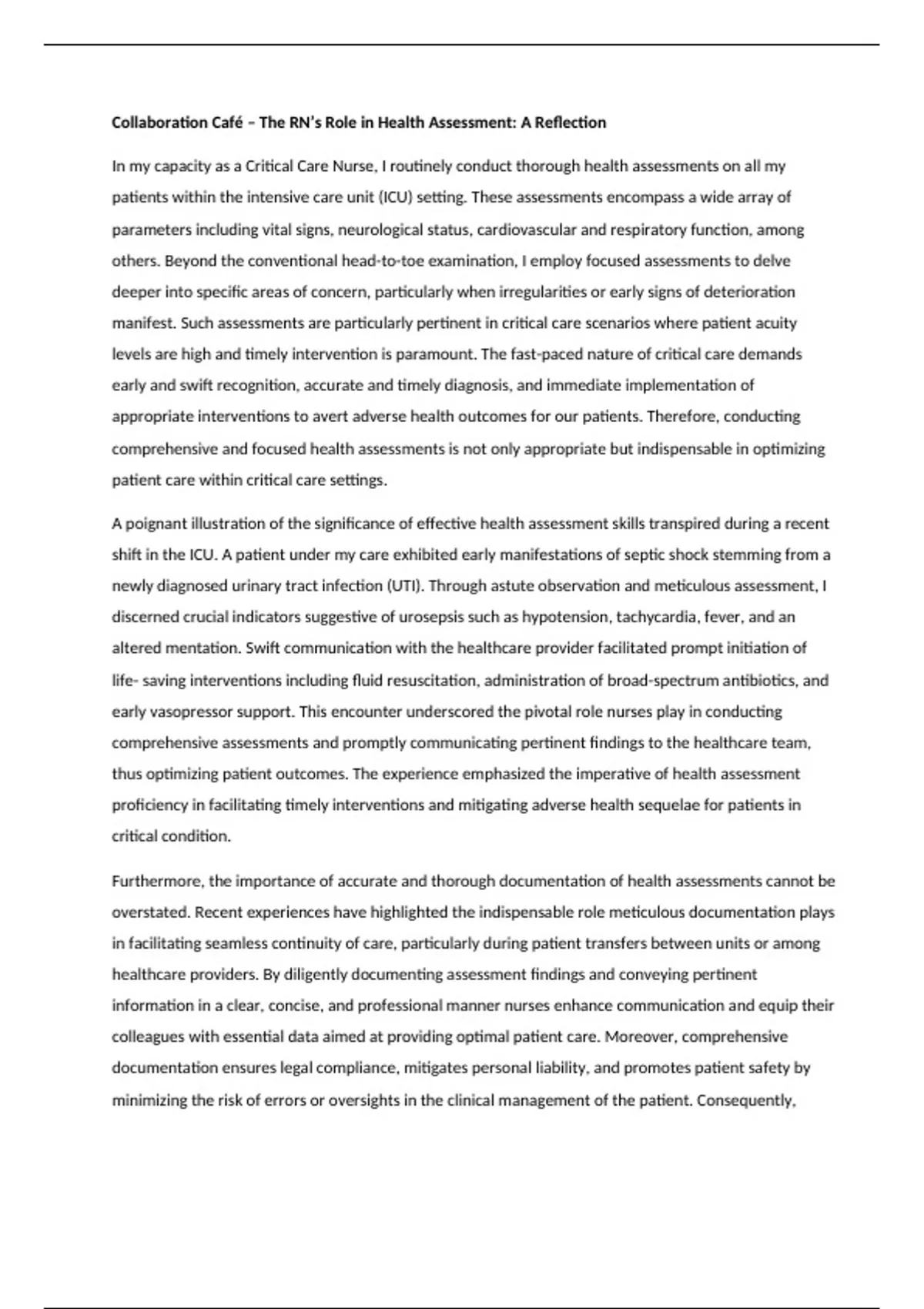 Collaboration Café – The RN's Role in Health Assessment: A Reflection

In my capacity as a Critical Care Nurse, I routinely conduct thorough health assessments on all my patients within the intensive care unit (ICU) setting. These assessments encompass a wide array of parameters including vital signs, neurological status, cardiovascular and respiratory function, among others. Beyond the conventional head-to-toe examination, I employ focused assessments to delve deeper into specific areas of concern, particularly when irregularities or early signs of deterioration manifest. Such assessments are particularly pertinent in critical care scenarios where patient acuity levels are high and timely intervention is paramount. The fast-paced nature of critical care demands early and swift recognition, accurate and timely diagnosis, and immediate implementation of appropriate interventions to avert adverse health outcomes for our patients. Therefore, conducting comprehensive and focused health assessments is not only appropriate but indispensable in optimizing patient care within critical care settings.

A poignant illustration of the significance of effective health assessment skills transpired during a recent shift in the ICU. A patient under my care exhibited early manifestations of septic shock stemming from a newly diagnosed urinary tract infection (UTI). Through astute observation and meticulous assessment, I discerned crucial indicators suggestive of urosepsis such as hypotension, tachycardia, fever, and an altered mentation. Swift communication with the healthcare provider facilitated prompt initiation of life- saving interventions including fluid resuscitation, administration of broad-spectrum antibiotics, and early vasopressor support. This encounter underscored the pivotal role nurses play in conducting comprehensive assessments and promptly communicating pertinent findings to the healthcare team, thus optimizing patient outcomes. The experience emphasized the imperative of health assessment proficiency in facilitating timely interventions and mitigating adverse health sequelae for patients in critical condition.

Furthermore, the importance of accurate and thorough documentation of health assessments cannot be overstated. Recent experiences have highlighted the indispensable role meticulous documentation plays in facilitating seamless continuity of care, particularly during patient transfers between units or among healthcare providers. By diligently documenting assessment findings and conveying pertinent information in a clear, concise, and professional manner nurses enhance communication and equip their colleagues with essential data aimed at providing optimal patient care. Moreover, comprehensive documentation ensures legal compliance, mitigates personal liability, and promotes patient safety by minimizing the risk of errors or oversights in the clinical management of the patient. Consequently,